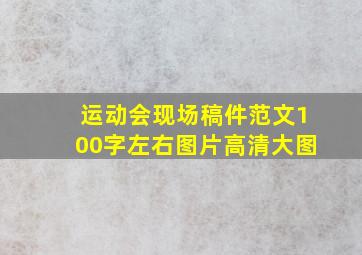 运动会现场稿件范文100字左右图片高清大图